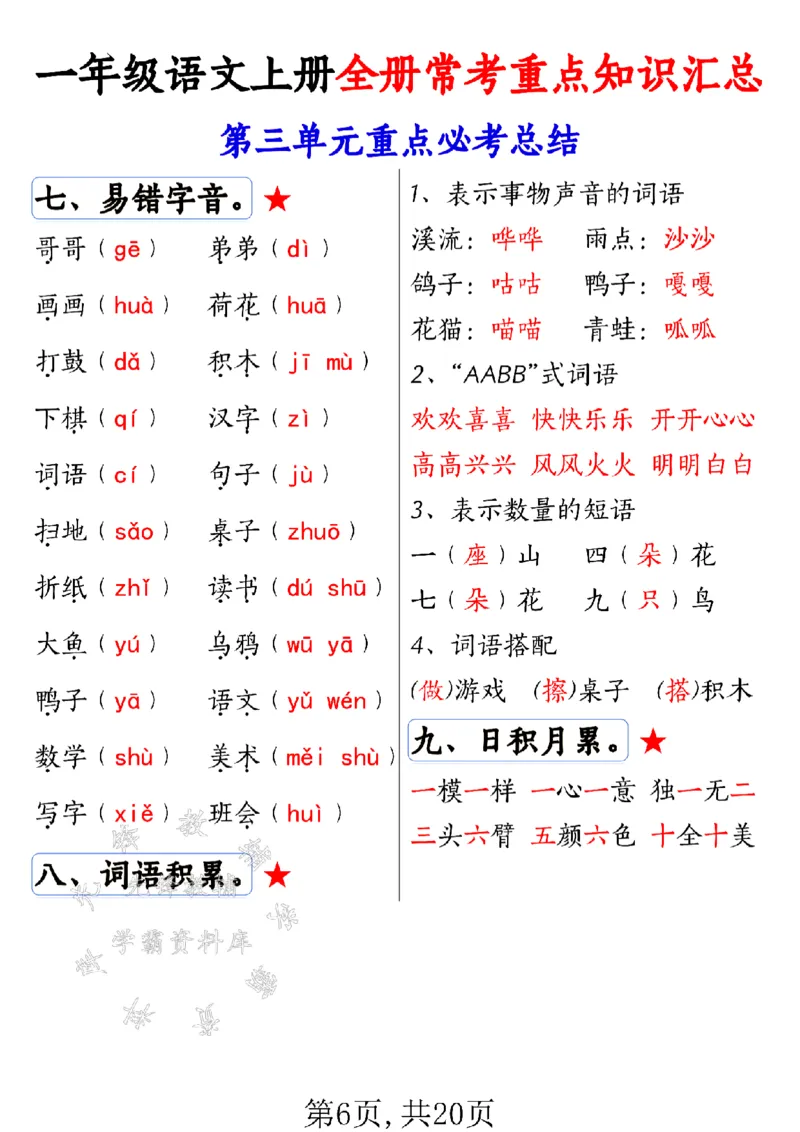 一年级语文上册全册常考重点知识汇总

第三单元重点必考总结

七、易错字音。★

哥哥（gē） 弟弟（dì）

画画（huà） 荷花（huā）

打鼓（dǎ） 积木（jī mù）

下棋（qí） 汉字（zì）

词语（cí） 句子（jù）

扫地（sǎo） 桌子（zhuō）

折纸（zhǐ） 读书（dú shū）

大鱼（yú） 乌鸦（wū yā）

鸭子（yā） 语文（yǔ wén）

数学（shù） 美术（měi shù）

写字（xiě） 班会（huì）

八、词语积累。★

1、表示事物声音的词语

溪流：哗哗 雨点：沙沙

鸽子：咕咕 鸭子：嘎嘎

花猫：喵喵 青蛙：呱呱

2、“AABB”式词语

欢欢喜喜 快快乐乐 开开心心

高高兴兴 风风火火 明明白白

3、表示数量的短语

一（座）山 四（朵）花

七（朵）花 九（只）鸟

4、词语搭配

(做)游戏 (擦)桌子 (搭)积木

九、日积月累。★

一模一样 一心一意 独一无二

三头六臂 五颜六色 十全十美

第6页，共20页

学霸资料库